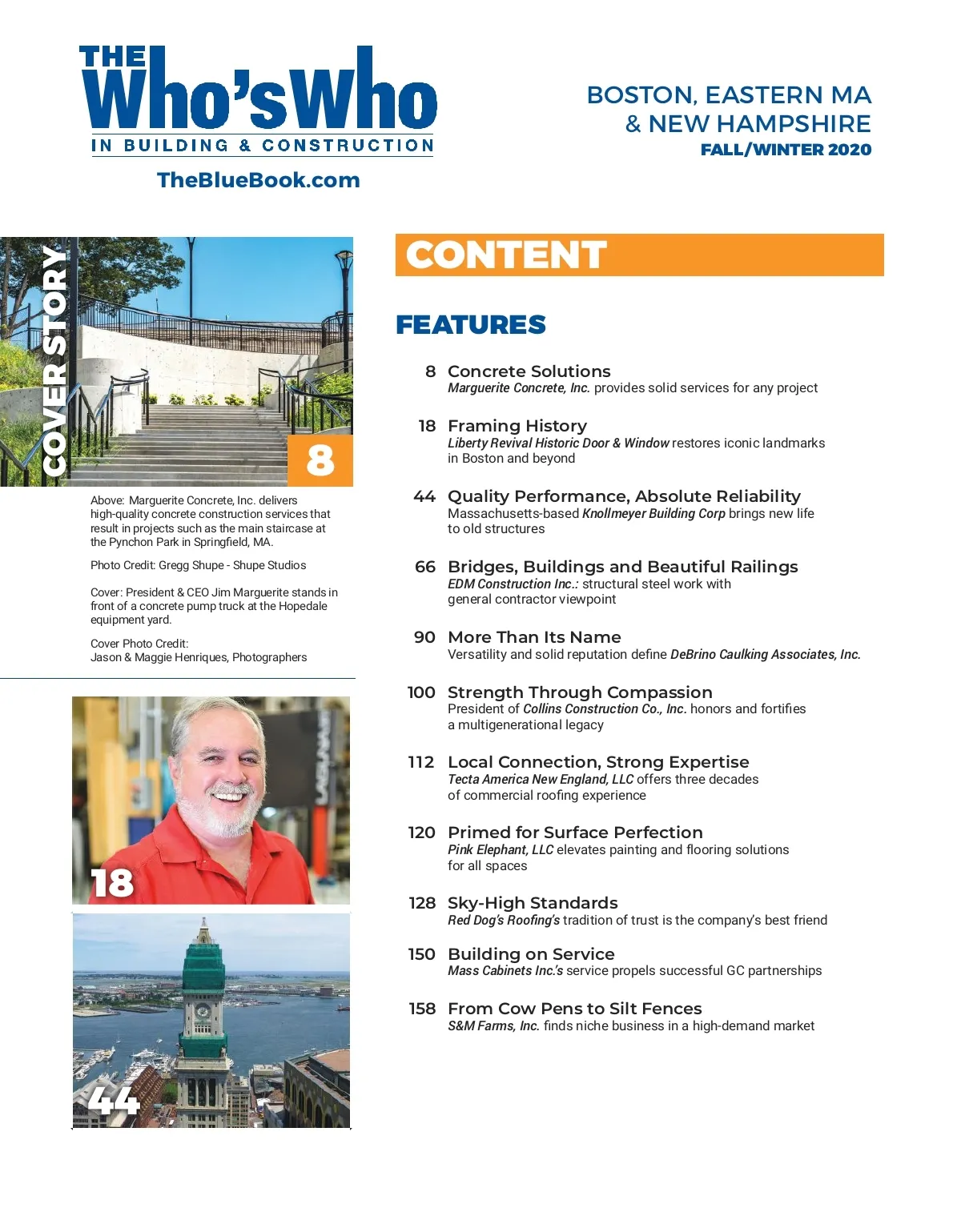 THE Who's Who IN BUILDING & CONSTRUCTION

TheBlueBook.com

BOSTON, EASTERN MA & NEW HAMPSHIRE
FALL/WINTER 2020

COVER STORY

8

Above: Marguerite Concrete, Inc. delivers high-quality concrete construction services that result in projects such as the main staircase at the Pynchon Park in Springfield, MA.

Photo Credit: Gregg Shupe - Shupe Studios

Cover: President & CEO Jim Marguerite stands in front of a concrete pump truck at the Hopedale equipment yard.

Cover Photo Credit:
Jason & Maggie Henriques, Photographers

18

44

CONTENT

FEATURES

8 Concrete Solutions
Marguerite Concrete, Inc. provides solid services for any project

18 Framing History
Liberty Revival Historic Door & Window restores iconic landmarks in Boston and beyond

44 Quality Performance, Absolute Reliability
Massachusetts-based Knollmeyer Building Corp brings new life to old structures

66 Bridges, Buildings and Beautiful Railings
EDM Construction Inc.: structural steel work with general contractor viewpoint

90 More Than Its Name
Versatility and solid reputation define DeBrino Caulking Associates, Inc.

100 Strength Through Compassion
President of Collins Construction Co., Inc. honors and fortifies a multigenerational legacy

112 Local Connection, Strong Expertise
Tecta America New England, LLC offers three decades of commercial roofing experience

120 Primed for Surface Perfection
Pink Elephant, LLC elevates painting and flooring solutions for all spaces

128 Sky-High Standards
Red Dog's Roofing's tradition of trust is the company's best friend

150 Building on Service
Mass Cabinets Inc.'s service propels successful GC partnerships

158 From Cow Pens to Silt Fences
S&M Farms, Inc. finds niche business in a high-demand market